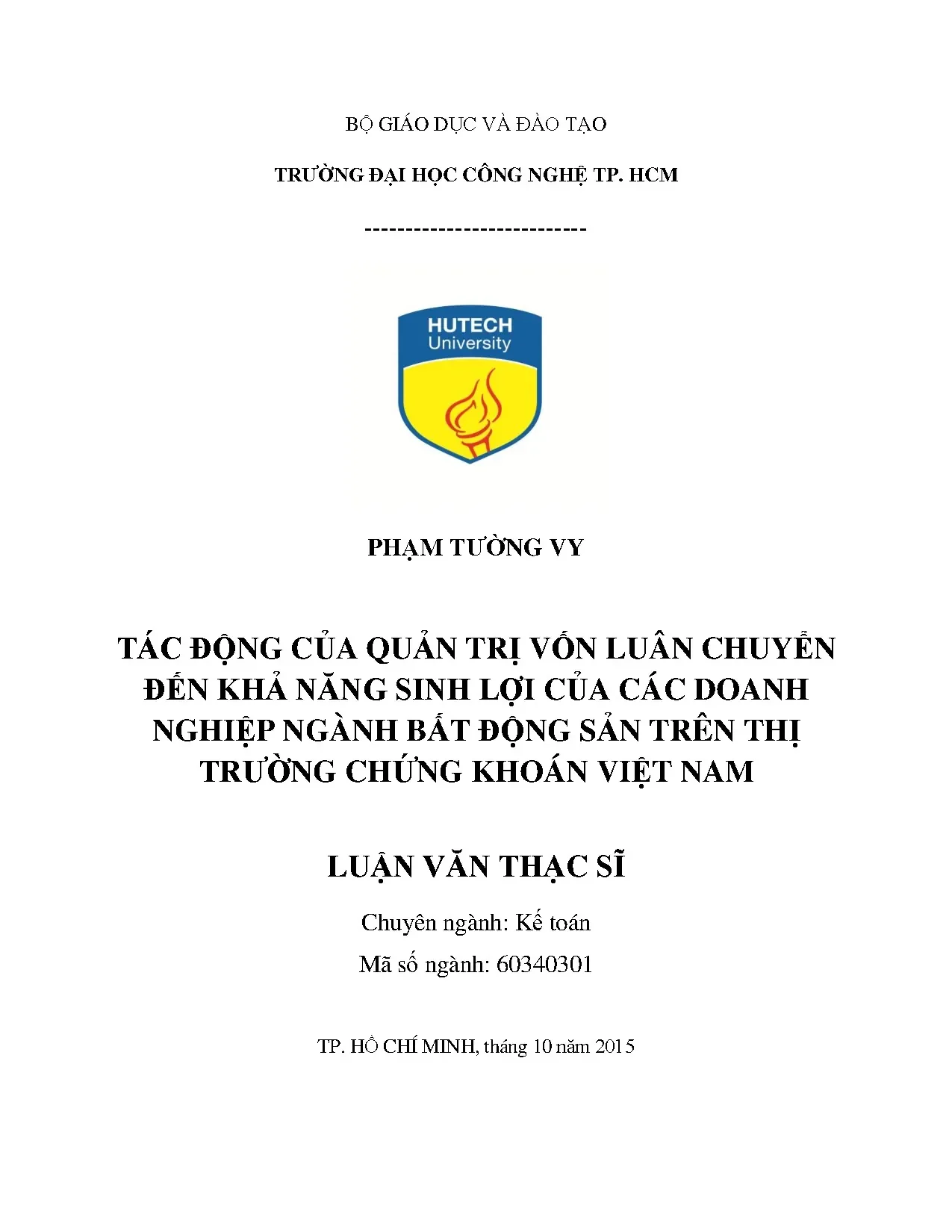 BỘ GIÁO DỤC VÀ ĐÀO TẠO

TRƯỜNG ĐẠI HỌC CÔNG NGHỆ TP. HCM

---------------------------

HUTECH
University

PHẠM TƯỜNG VY

TÁC ĐỘNG CỦA QUẢN TRỊ VỐN LUÂN CHUYỂN ĐẾN KHẢ NĂNG SINH LỢI CỦA CÁC DOANH NGHIỆP NGÀNH BẤT ĐỘNG SẢN TRÊN THỊ TRƯỜNG CHỨNG KHOÁN VIỆT NAM

LUẬN VĂN THẠC SĨ

Chuyên ngành: Kế toán

Mã số ngành: 60340301

TP. HỒ CHÍ MINH, tháng 10 năm 2015